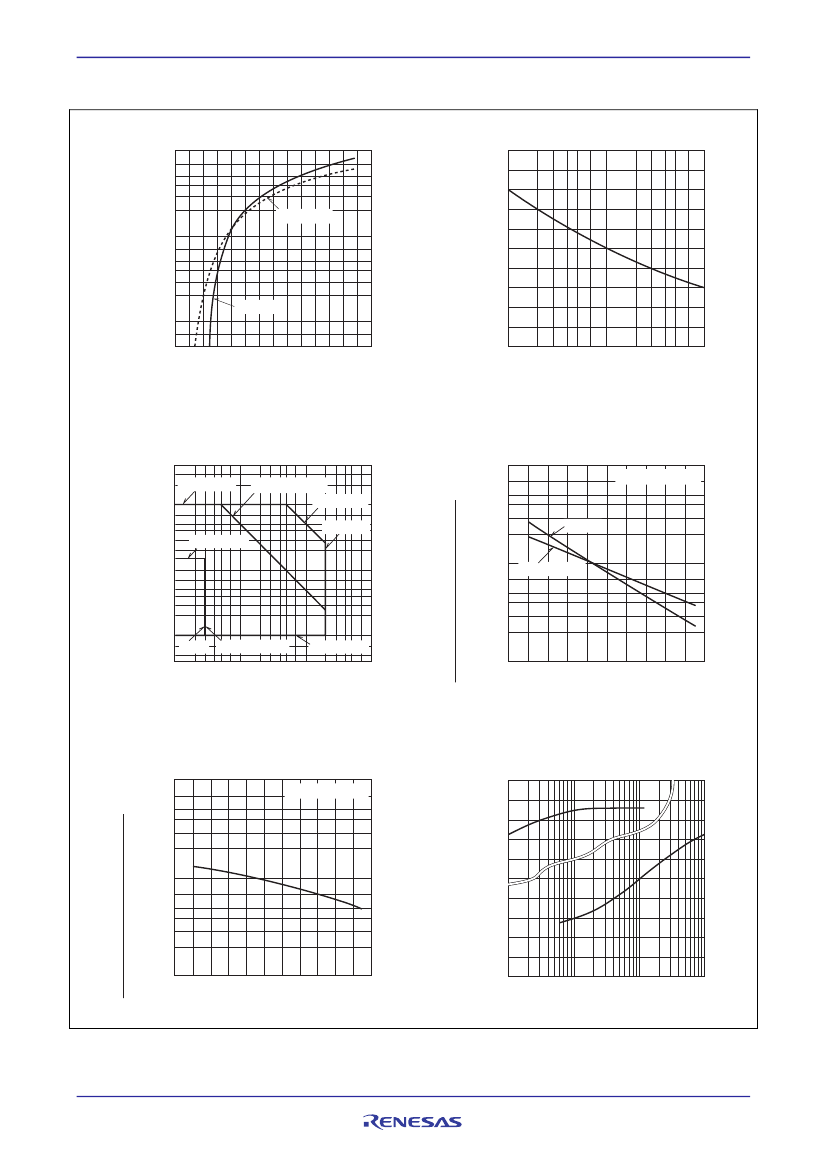 RENESAS